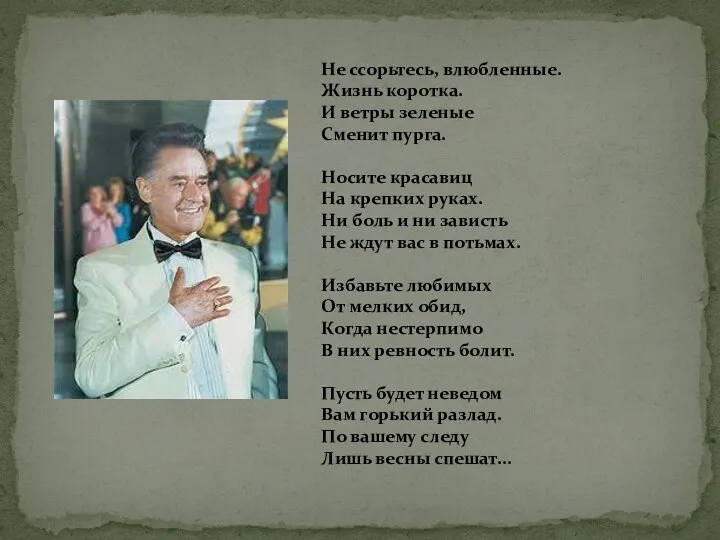 Не ссорьтесь, влюбленные.
Жизнь коротка.
И ветры зеленые
Сменит пурга.

Носите красавиц
На крепких руках.
Ни боль и ни зависть
Не ждут вас в потьмах.

Избавьте любимых
От мелких обид,
Когда нестерпимо
В них ревность болит.

Пусть будет неведом
Вам горький разлад.
По вашему следу
Лишь весны спешат...